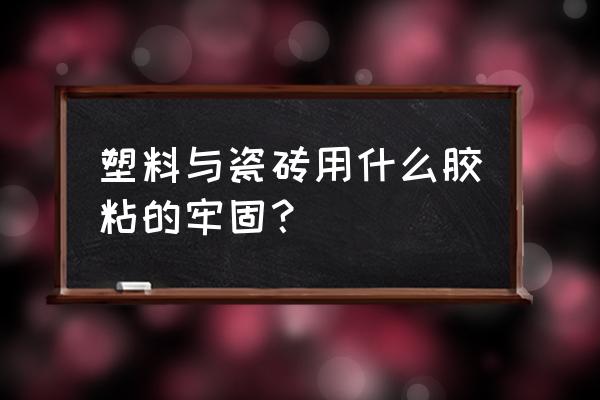 塑料与瓷砖用什么胶粘的牢固？